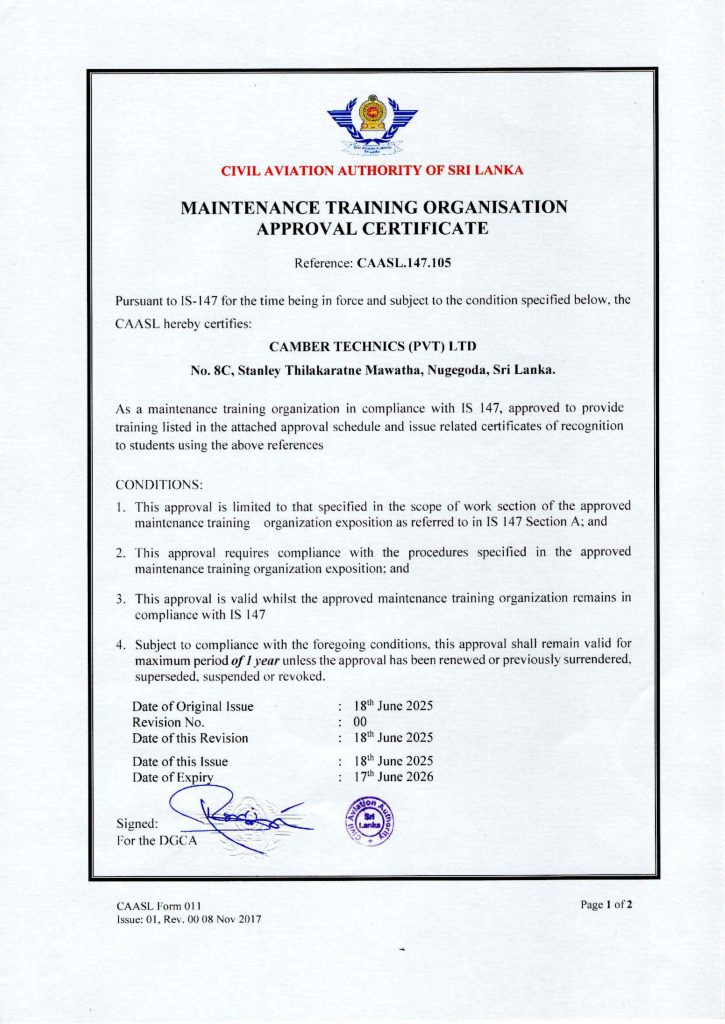 CIVIL AVIATION AUTHORITY OF SRI LANKA

MAINTENANCE TRAINING ORGANISATION APPROVAL CERTIFICATE

Reference: CAASL.147.105

Pursuant to IS-147 for the time being in force and subject to the condition specified below, the CAASL hereby certifies:

CAMBER TECHNICS (PVT) LTD

No. 8C, Stanley Thilakaratne Mawatha, Nugegoda, Sri Lanka.

As a maintenance training organization in compliance with IS 147, approved to provide training listed in the attached approval schedule and issue related certificates of recognition to students using the above references

CONDITIONS:

1. This approval is limited to that specified in the scope of work section of the approved maintenance training organization exposition as referred to in IS 147 Section A; and

2. This approval requires compliance with the procedures specified in the approved maintenance training organization exposition; and

3. This approval is valid whilst the approved maintenance training organization remains in compliance with IS 147

4. Subject to compliance with the foregoing conditions, this approval shall remain valid for maximum period of 1 year unless the approval has been renewed or previously surrendered, superseded, suspended or revoked.

Date of Original Issue : 18$^{th}$ June 2025
Revision No. : 00
Date of this Revision : 18$^{th}$ June 2025

Date of this Issue : 18$^{th}$ June 2025
Date of Expiry : 17$^{th}$ June 2026

Signed:
For the DGCA

Civil Aviation Authority Sri Lanka

CAASL Form 011
Issue: 01, Rev. 00 08 Nov 2017

Page 1 of 2